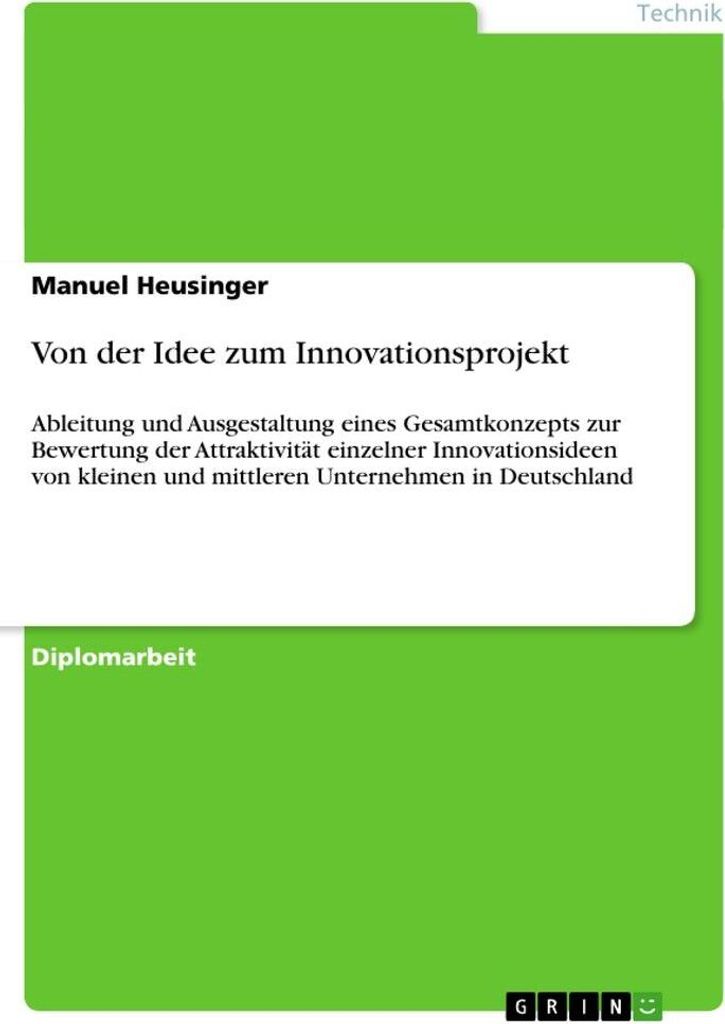 Technik

Manuel Heusinger

Von der Idee zum Innovationsprojekt

Ableitung und Ausgestaltung eines Gesamtkonzepts zur Bewertung der Attraktivität einzelner Innovationsideen von kleinen und mittleren Unternehmen in Deutschland

Diplomarbeit

GRIN